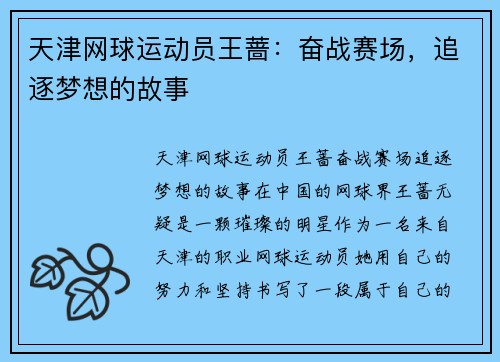 天津网球运动员王蔷：奋战赛场，追逐梦想的故事

天津网球运动员王蔷奋战赛场追逐梦想的故事在中国的网球界王蔷无疑是一颗璀璨的明星作为一名来自天津的职业网球运动员她用自己的努力和坚持书写了一段属于自己的